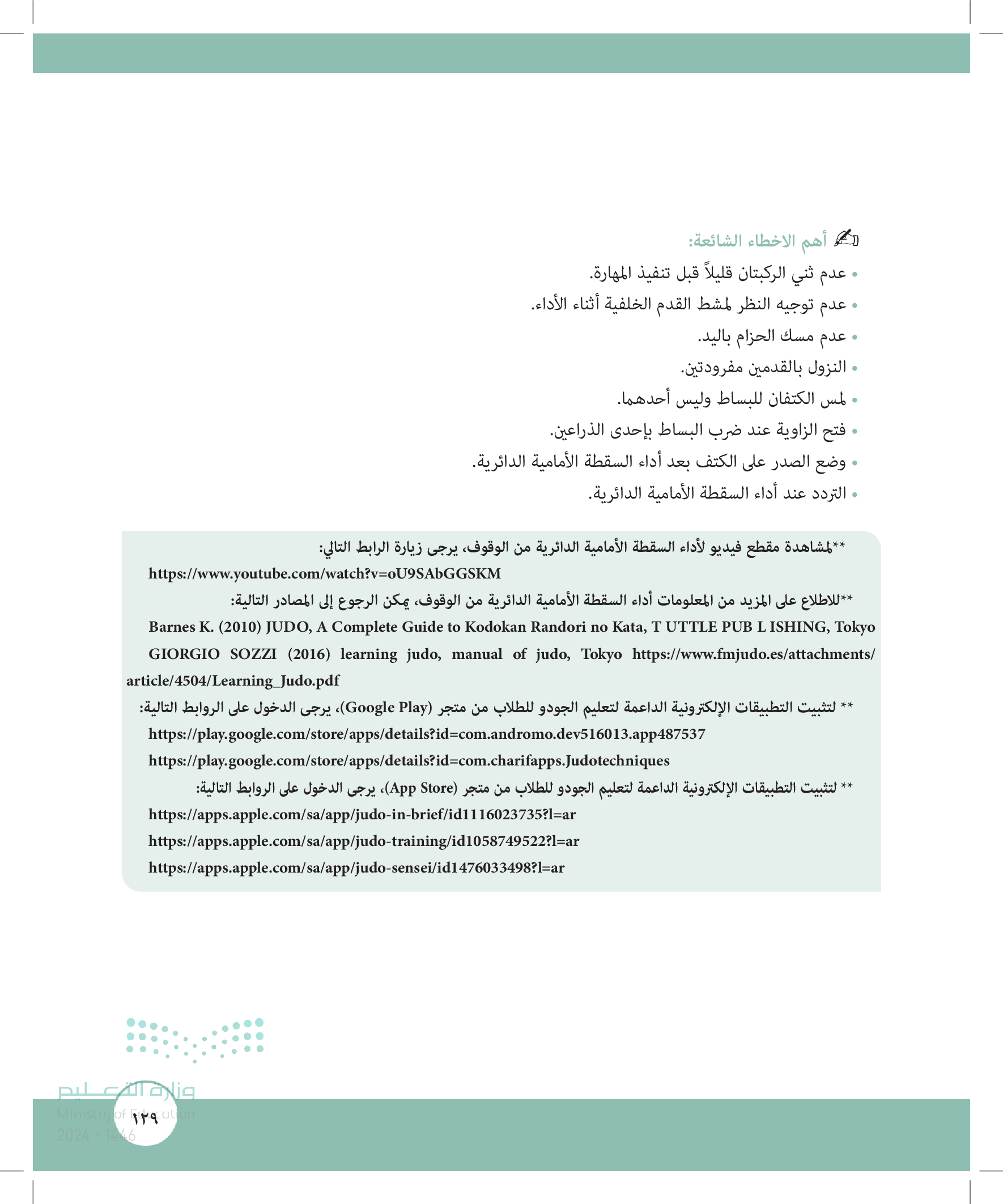 أهم الاخطاء الشائعة:

• عدم ثني الركبتان قليلاً قبل تنفيذ المهارة.
• عدم توجيه النظر لمشط القدم الخلفية أثناء الأداء.
• عدم مسك الحزام باليد.
• النزول بالقدمين مفرودتين.
• لمس الكتفان للبساط وليس أحدهما.
• فتح الزاوية عند ضرب البساط بإحدى الذراعين.
• وضع الصدر على الكتف بعد أداء السقطة الأمامية الدائرية.
• التردد عند أداء السقطة الأمامية الدائرية.

**لمشاهدة مقطع فيديو لأداء السقطة الأمامية الدائرية من الوقوف، يرجى زيارة الرابط التالي:
https://www.youtube.com/watch?v=oU9SAbGGSKM
**للاطلاع على المزيد من المعلومات أداء السقطة الأمامية الدائرية من الوقوف، يمكن الرجوع إلى المصادر التالية:
Barnes K. (2010) JUDO, A Complete Guide to Kodokan Randori no Kata, T UTTLE PUB L ISHING, Tokyo
GIORGIO SOZZI (2016) learning judo, manual of judo, Tokyo https://www.fmjudo.es/attachments/article/4504/Learning_Judo.pdf
** لتثبيت التطبيقات الإلكترونية الداعمة لتعليم الجودو للطلاب من متجر (Google Play)، يرجى الدخول على الروابط التالية:
https://play.google.com/store/apps/details?id=com.andromo.dev516013.app487537
https://play.google.com/store/apps/details?id=com.charifapps.Judotechniques
** لتثبيت التطبيقات الإلكترونية الداعمة لتعليم الجودو للطلاب من متجر (App Store)، يرجى الدخول على الروابط التالية:
https://apps.apple.com/sa/app/judo-in-brief/id1116023735?l=ar
https://apps.apple.com/sa/app/judo-training/id1058749522?l=ar
https://apps.apple.com/sa/app/judo-sensei/id1476033498?l=ar

وزارة التعليم
Ministry of Education
2024 - 1446
١٢٩